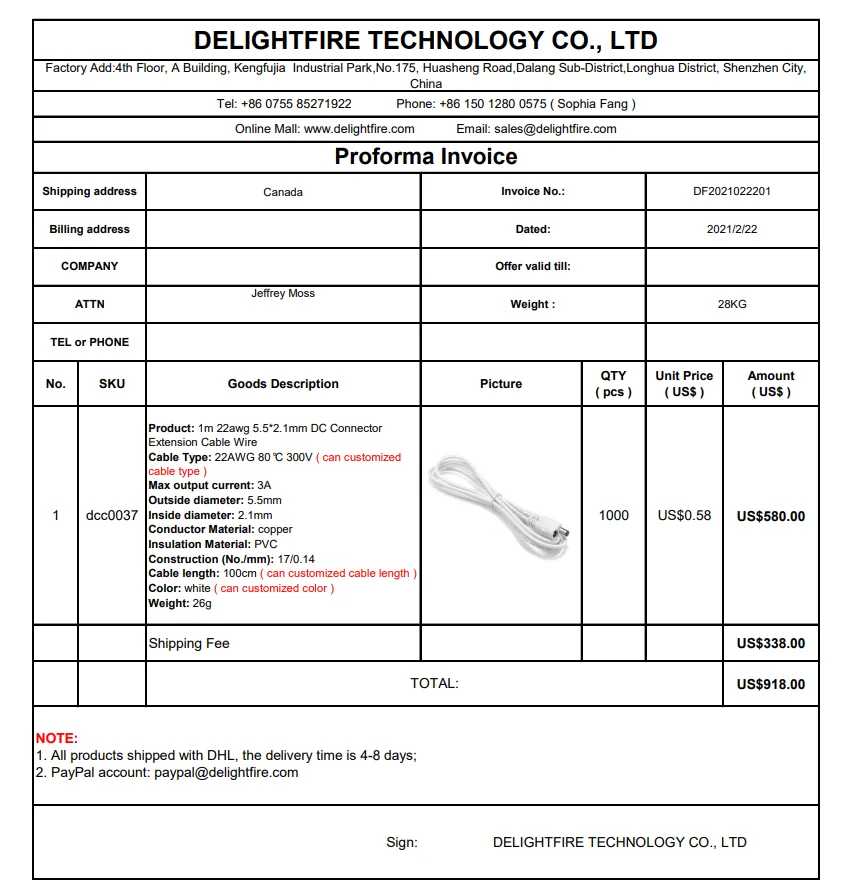 DELIGHTFIRE TECHNOLOGY CO., LTD

Factory Add:4th Floor, A Building, Kengfujia Industrial Park,No.175, Huasheng Road,Dalang Sub-District,Longhua District, Shenzhen City, China

Tel: +86 0755 85271922 Phone: +86 150 1280 0575 ( Sophia Fang )

Online Mall: www.delightfire.com Email: sales@delightfire.com

Proforma Invoice

| Shipping address | Canada | Invoice No.: | DF2021022201 |
|---|---|---|---|
| Billing address | | Dated: | 2021/2/22 |
| COMPANY | | Offer valid till: | |
| ATTN | Jeffrey Moss | Weight : | 28KG |
| TEL or PHONE | | | |

| No. | SKU | Goods Description | Picture | QTY ( pcs ) | Unit Price ( US$ ) | Amount ( US$ ) |
|---|---|---|---|---|---|---|
| 1 | dcc0037 | Product: 1m 22awg 5.5*2.1mm DC Connector Extension Cable Wire Cable Type: 22AWG 80 ℃ 300V ( can customized cable type ) Max output current: 3A Outside diameter: 5.5mm Inside diameter: 2.1mm Conductor Material: copper Insulation Material: PVC Construction (No./mm): 17/0.14 Cable length: 100cm ( can customized cable length ) Color: white ( can customized color ) Weight: 26g | | 1000 | US$0.58 | US$580.00 |
| | | Shipping Fee | | | | US$338.00 |
| | | TOTAL: | | | | US$918.00 |

NOTE:
1. All products shipped with DHL, the delivery time is 4-8 days;
2. PayPal account: paypal@delightfire.com

Sign: DELIGHTFIRE TECHNOLOGY CO., LTD